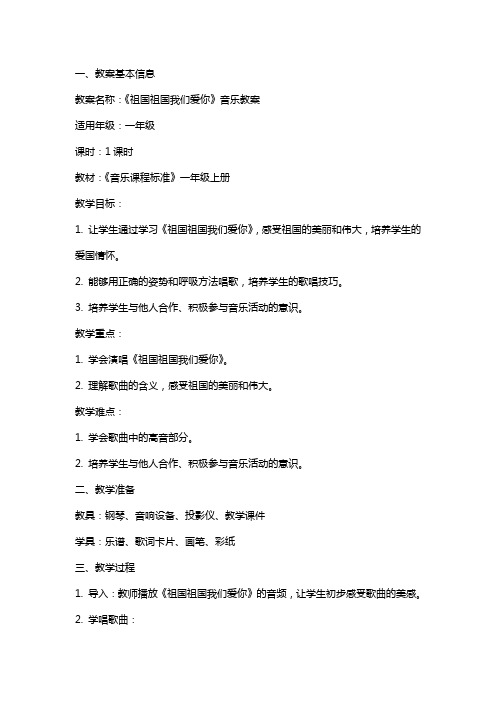 一、教案基本信息

教案名称：《祖国祖国我们爱你》音乐教案

适用年级：一年级

课时：1 课时

教材：《音乐课程标准》一年级上册

教学目标：

1. 让学生通过学习《祖国祖国我们爱你》，感受祖国的美丽和伟大，培养学生的爱国情怀。

2. 能够用正确的姿势和呼吸方法唱歌，培养学生的歌唱技巧。

3. 培养学生与他人合作、积极参与音乐活动的意识。

教学重点：

1. 学会演唱《祖国祖国我们爱你》。

2. 理解歌曲的含义，感受祖国的美丽和伟大。

教学难点：

1. 学会歌曲中的高音部分。

2. 培养学生与他人合作、积极参与音乐活动的意识。

二、教学准备

教具：钢琴、音响设备、投影仪、教学课件

学具：乐谱、歌词卡片、画笔、彩纸

三、教学过程

1. 导入：教师播放《祖国祖国我们爱你》的音频，让学生初步感受歌曲的美感。

2. 学唱歌曲：